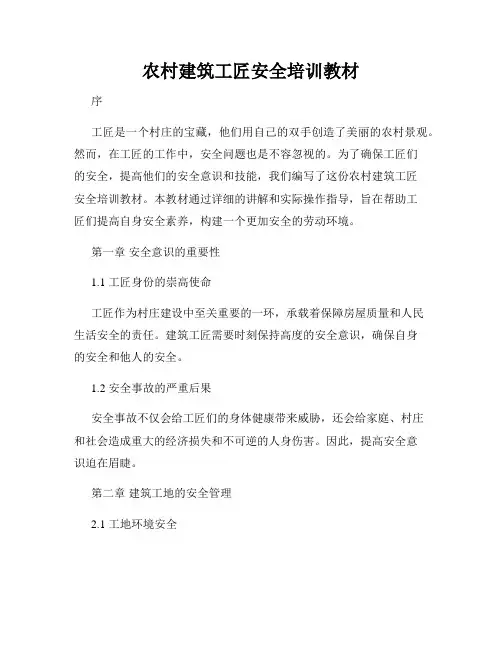 农村建筑工匠安全培训教材

序

工匠是一个村庄的宝藏，他们用自己的双手创造了美丽的农村景观。然而，在工匠的工作中，安全问题也是不容忽视的。为了确保工匠们的安全，提高他们的安全意识和技能，我们编写了这份农村建筑工匠安全培训教材。本教材通过详细的讲解和实际操作指导，旨在帮助工匠们提高自身安全素养，构建一个更加安全的劳动环境。

第一章 安全意识的重要性

1.1 工匠身份的崇高使命

工匠作为村庄建设中至关重要的一环，承载着保障房屋质量和人民生活安全的责任。建筑工匠需要时刻保持高度的安全意识，确保自身的安全和他人的安全。

1.2 安全事故的严重后果

安全事故不仅会给工匠们的身体健康带来威胁，还会给家庭、村庄和社会造成重大的经济损失和不可逆的人身伤害。因此，提高安全意识迫在眉睫。

第二章 建筑工地的安全管理

2.1 工地环境安全